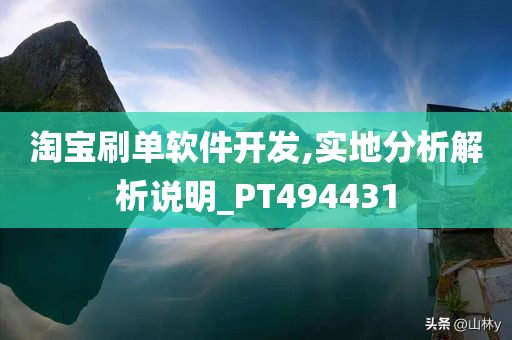 淘宝刷单软件开发,实地分析解析说明_PT494431

头条 @山林y